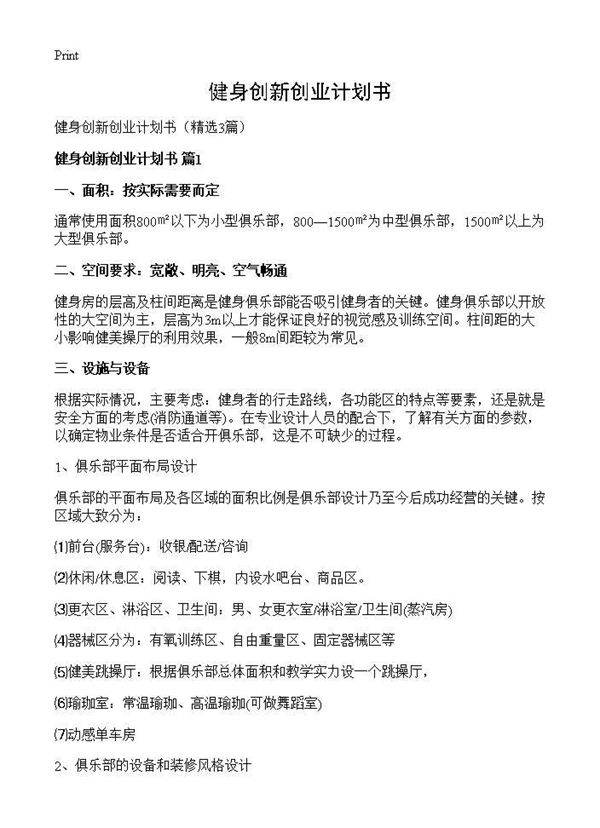 Print

健身创新创业计划书

健身创新创业计划书（精选3篇）

健身创新创业计划书 篇1

一、面积：按实际需要而定

通常使用面积800㎡以下为小型俱乐部，800—1500㎡为中型俱乐部，1500㎡以上为大型俱乐部。

二、空间要求：宽敞、明亮、空气畅通

健身房的层高及柱间距离是健身俱乐部能否吸引健身者的关键。健身俱乐部以开放性的大空间为主，层高为3m以上才能保证良好的视觉感及训练空间。柱间距的大小影响健美操厅的利用效果，一般8m间距较为常见。

三、设施与设备

根据实际情况，主要考虑：健身者的行走路线，各功能区的特点等要素，还是就是安全方面的考虑(消防通道等)。在专业设计人员的配合下，了解有关方面的参数，以确定物业条件是否适合开俱乐部，这是不可缺少的过程。

1、俱乐部平面布局设计

俱乐部的平面布局及各区域的面积比例是俱乐部设计乃至今后成功经营的关键。按区域大致分为：

⑴前台(服务台)：收银/配送/咨询

⑵休闲/休息区：阅读、下棋，内设水吧台、商品区。

⑶更衣区、淋浴区、卫生间：男、女更衣室/淋浴室/卫生间(蒸汽房)

⑷器械区分为：有氧训练区、自由重量区、固定器械区等

⑸健美跳操厅：根据俱乐部总体面积和教学实力设一个跳操厅，

⑹瑜珈室：常温瑜珈、高温瑜珈(可做舞蹈室)

⑺动感单车房

2、俱乐部的设备和装修风格设计